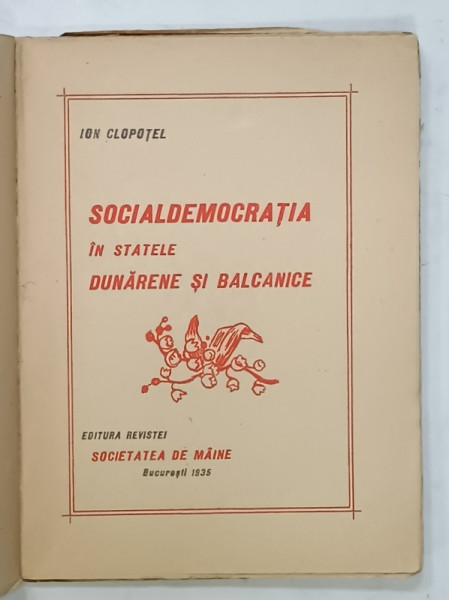 ION CLOPOȚEL

SOCIALDEMOCRAȚIA
ÎN STATELE
DUNĂRENE ȘI BALCANICE

EDITURA REVISTEI
SOCIETATEA DE MÂINE
București 1935